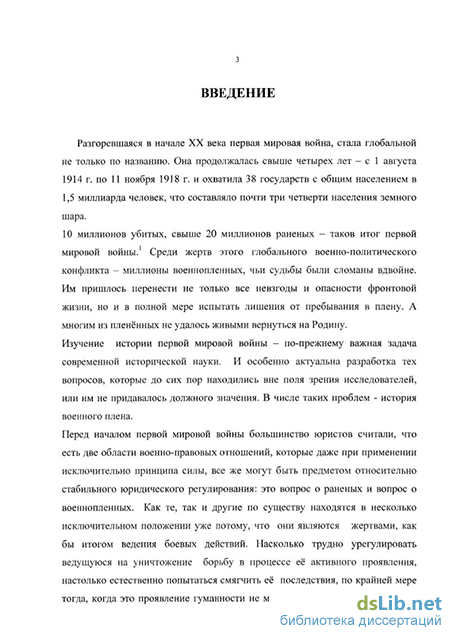 3

ВВЕДЕНИЕ

Разгоревшаяся в начале XX века первая мировая война, стала глобальной не только по названию. Она продолжалась свыше четырех лет – с 1 августа 1914 г. по 11 ноября 1918 г. и охватила 38 государств с общим населением в 1,5 миллиарда человек, что составляло почти три четверти населения земного шара.

10 миллионов убитых, свыше 20 миллионов раненых – таков итог первой мировой войны.$^1$ Среди жертв этого глобального военно-политического конфликта – миллионы военнопленных, чьи судьбы были сломаны вдвойне. Им пришлось перенести не только все невзгоды и опасности фронтовой жизни, но и в полной мере испытать лишения от пребывания в плену. А многим из пленённых не удалось живыми вернуться на Родину.

Изучение истории первой мировой войны – по-прежнему важная задача современной исторической науки. И особенно актуальна разработка тех вопросов, которые до сих пор находились вне поля зрения исследователей, или им не придавалось должного значения. В числе таких проблем - история военного плена.

Перед началом первой мировой войны большинство юристов считали, что есть две области военно-правовых отношений, которые даже при применении исключительно принципа силы, все же могут быть предметом относительно стабильного юридического регулирования: это вопрос о раненых и вопрос о военнопленных. Как те, так и другие по существу находятся в несколько исключительном положении уже потому, что они являются жертвами, как бы итогом ведения боевых действий. Насколько трудно урегулировать ведущуюся на уничтожение борьбу в процессе её активного проявления, настолько естественно попытаться смягчить её последствия, по крайней мере тогда, когда это проявление гуманности не м

dsLib.net
библиотека диссертаций